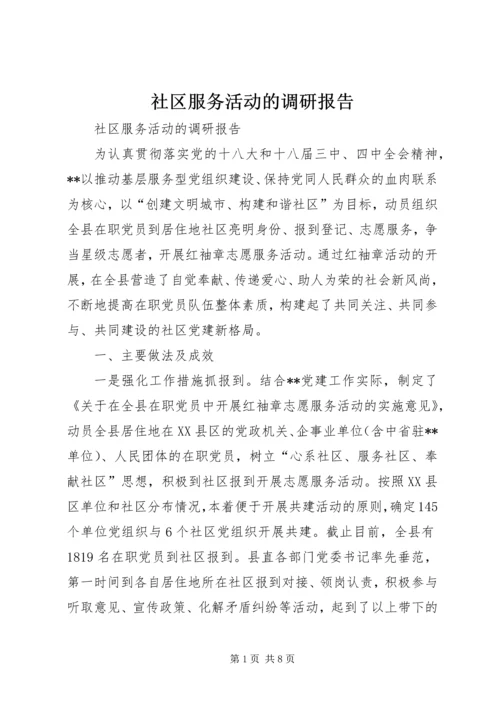 社区服务活动的调研报告

社区服务活动的调研报告

为认真贯彻落实党的十八大和十八届三中、四中全会精神，**以推动基层服务型党组织建设、保持党同人民群众的血肉联系为核心，以“创建文明城市、构建和谐社区”为目标，动员组织全县在职党员到居住地社区亮明身份、报到登记、志愿服务，争当星级志愿者，开展红袖章志愿服务活动。通过红袖章活动的开展，在全县营造了自觉奉献、传递爱心、助人为荣的社会新风尚，不断地提高在职党员队伍整体素质，构建起了共同关注、共同参与、共同建设的社区党建新格局。

一、主要做法及成效

一是强化工作措施抓报到。结合**党建工作实际，制定了《关于在全县在职党员中开展红袖章志愿服务活动的实施意见》，动员全县居住地在XX县区的党政机关、企事业单位(含中省驻**单位)、人民团体的在职党员，树立“心系社区、服务社区、奉献社区”思想，积极到社区报到开展志愿服务活动。按照XX县区单位和社区分布情况，本着便于开展共建活动的原则，确定145个单位党组织与6个社区党组织开展共建。截止目前，全县有1819名在职党员到社区报到。县直各部门党委书记率先垂范，第一时间到各自居住地所在社区报到对接、领岗认责，积极参与听取意见、宣传政策、化解矛盾纠纷等活动，起到了以上带下的

第1页 共8页